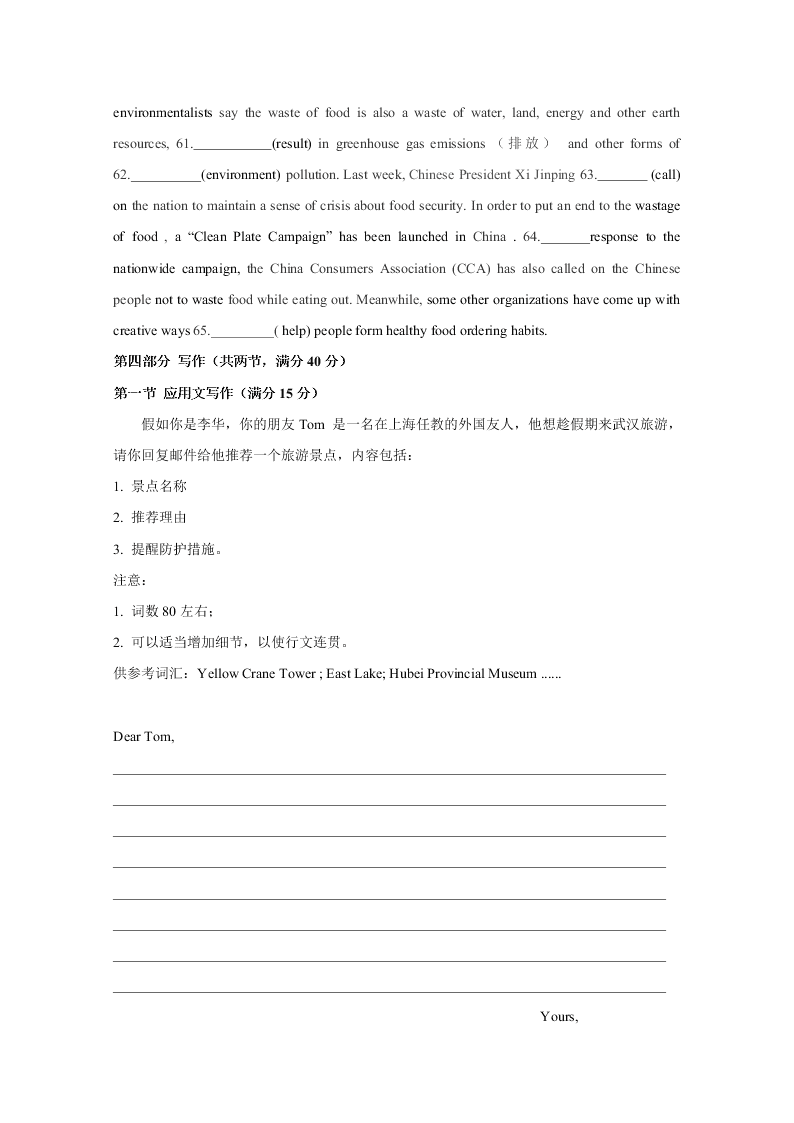 environmentalists say the waste of food is also a waste of water, land, energy and other earth resources, 61.___________(result) in greenhouse gas emissions （排放） and other forms of 62.__________(environment) pollution. Last week, Chinese President Xi Jinping 63._______ (call) on the nation to maintain a sense of crisis about food security. In order to put an end to the wastage of food , a “Clean Plate Campaign” has been launched in China . 64._______response to the nationwide campaign, the China Consumers Association (CCA) has also called on the Chinese people not to waste food while eating out. Meanwhile, some other organizations have come up with creative ways 65._________( help) people form healthy food ordering habits.

第四部分 写作（共两节，满分 40 分）

第一节 应用文写作（满分 15 分）

假如你是李华，你的朋友 Tom 是一名在上海任教的外国友人，他想趁假期来武汉旅游，请你回复邮件给他推荐一个旅游景点，内容包括：

1. 景点名称

2. 推荐理由

3. 提醒防护措施。

注意：

1. 词数 80 左右；

2. 可以适当增加细节，以使行文连贯。

供参考词汇：Yellow Crane Tower ; East Lake; Hubei Provincial Museum ......

Dear Tom,

Yours,